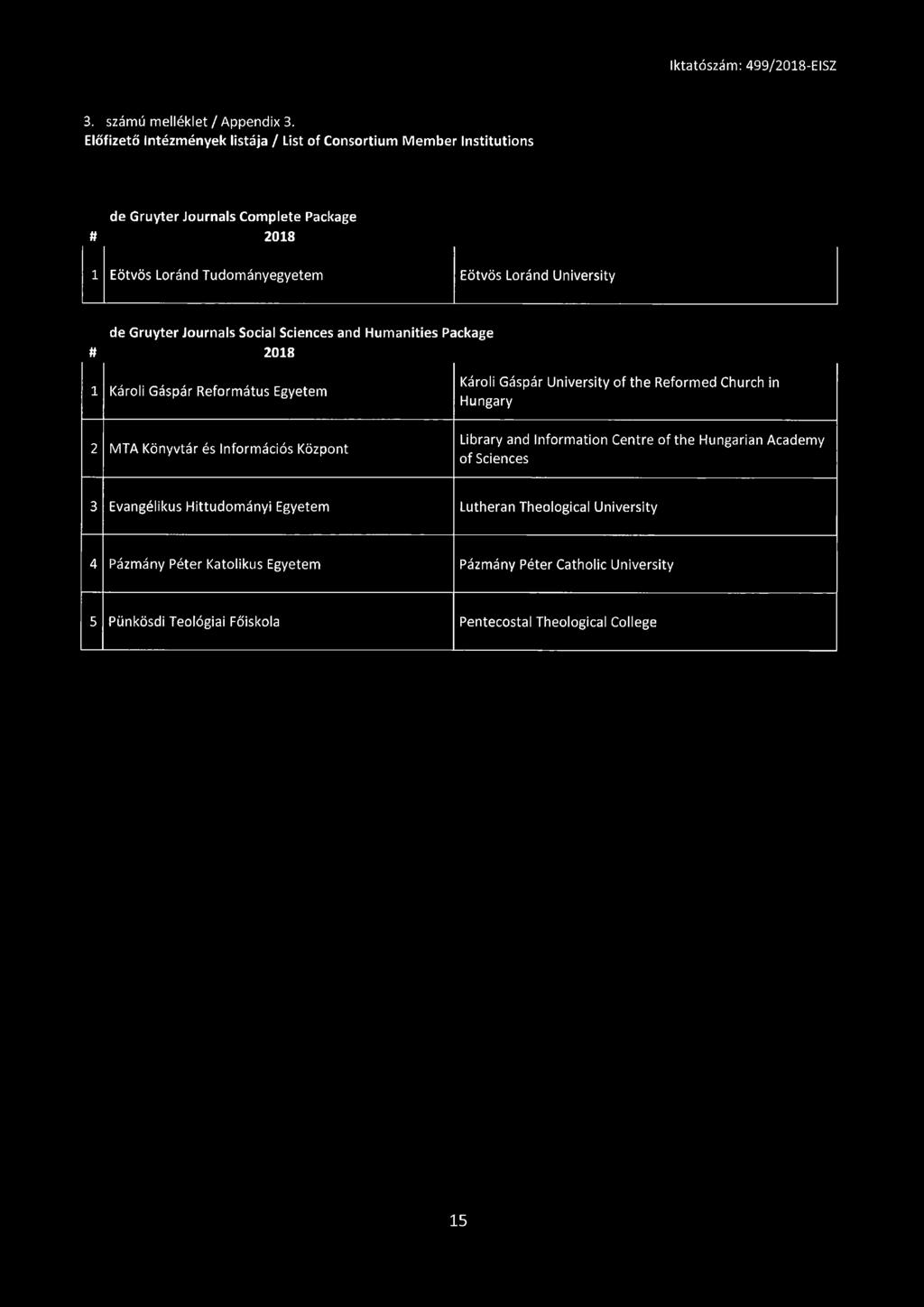 Iktatószám: 499/2018-EISZ

3. számú melléklet / Appendix 3.
Előfizető Intézmények listája / List of Consortium Member Institutions

| # | de Gruyter Journals Complete Package 2018 | |
|---|---|---|
| 1 | Eötvös Loránd Tudományegyetem | Eötvös Loránd University |

| # | de Gruyter Journals Social Sciences and Humanities Package 2018 | |
|---|---|---|
| 1 | Károli Gáspár Református Egyetem | Károli Gáspár University of the Reformed Church in Hungary |
| 2 | MTA Könyvtár és Információs Központ | Library and Information Centre of the Hungarian Academy of Sciences |
| 3 | Evangélikus Hittudományi Egyetem | Lutheran Theological University |
| 4 | Pázmány Péter Katolikus Egyetem | Pázmány Péter Catholic University |
| 5 | Pünkösdi Teológiai Főiskola | Pentecostal Theological College |

15